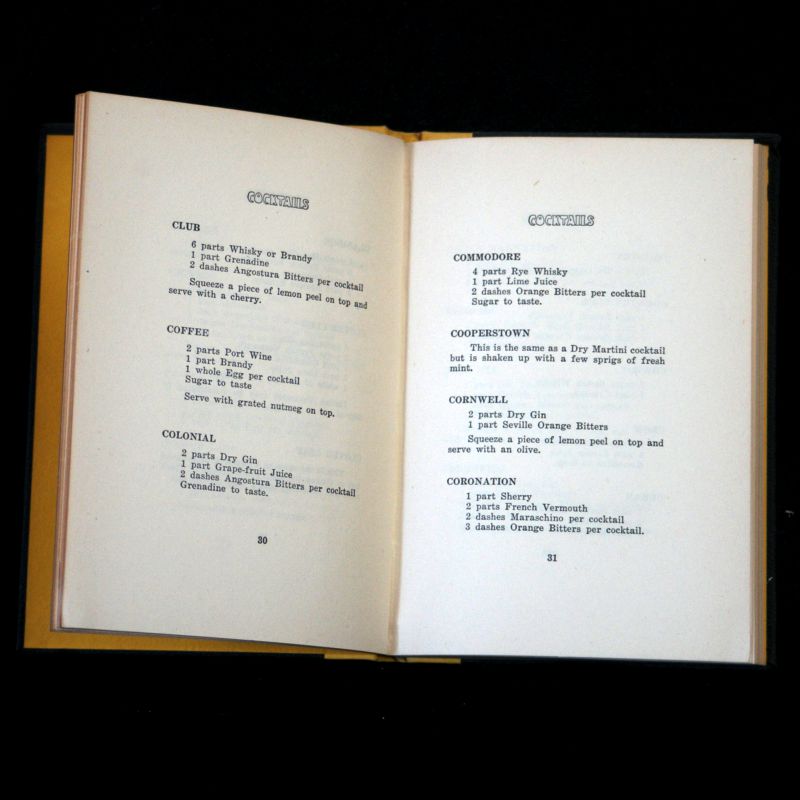 COCKTAILS

CLUB

6 parts Whisky or Brandy
1 part Grenadine
2 dashes Angostura Bitters per cocktail

Squeeze a piece of lemon peel on top and serve with a cherry.

COFFEE

2 parts Port Wine
1 part Brandy
1 whole Egg per cocktail
Sugar to taste

Serve with grated nutmeg on top.

COLONIAL

2 parts Dry Gin
1 part Grape-fruit Juice
2 dashes Angostura Bitters per cocktail
Grenadine to taste.

30

COCKTAILS

COMMODORE

4 parts Rye Whisky
1 part Lime Juice
2 dashes Orange Bitters per cocktail
Sugar to taste.

COOPERSTOWN

This is the same as a Dry Martini cocktail but is shaken up with a few sprigs of fresh mint.

CORNWELL

2 parts Dry Gin
1 part Seville Orange Bitters

Squeeze a piece of lemon peel on top and serve with an olive.

CORONATION

1 part Sherry
2 parts French Vermouth
2 dashes Maraschino per cocktail
3 dashes Orange Bitters per cocktail.

31